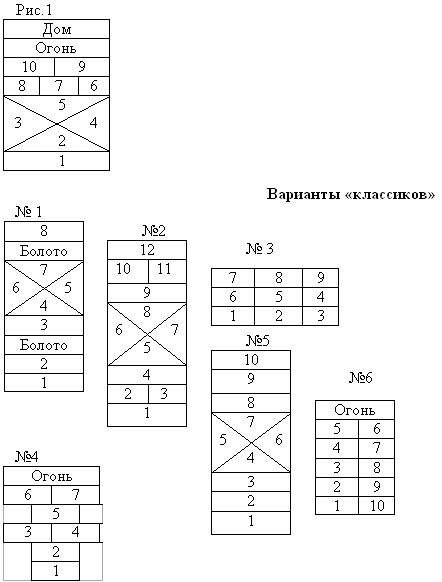 Рис.1

Дом
Огонь
10 9
8 7 6
5
3 4
2
1

Варианты «классиков»

№ 1

8
Болото
7
6 5
4
3
Болото
2
1

№2

12
10 11
9
8
6 7
5
4
2 3
1

№ 3

| 7 | 8 | 9 |
|---|---|---|
| 6 | 5 | 4 |
| 1 | 2 | 3 |

№5

10
9
8
7
5 6
4
3
2
1

№6

Огонь

| 5 | 6 |
|---|---|
| 4 | 7 |
| 3 | 8 |
| 2 | 9 |
| 1 | 10 |

№4

Огонь
6 7
5
3 4
2
1